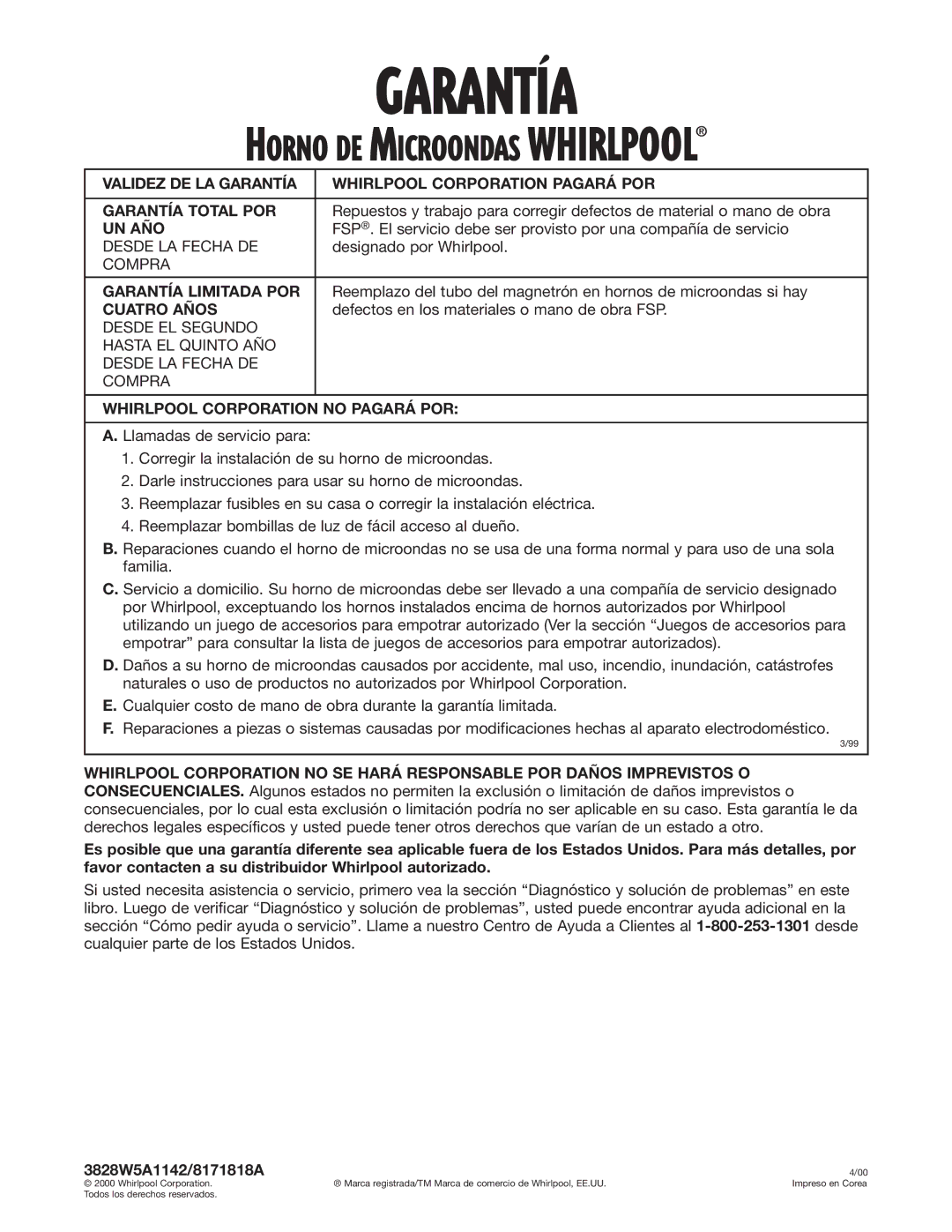 GARANTÍA

HORNO DE MICROONDAS WHIRLPOOL®

| VALIDEZ DE LA GARANTÍA | WHIRLPOOL CORPORATION PAGARÁ POR |
|---|---|
| GARANTÍA TOTAL POR UN AÑO DESDE LA FECHA DE COMPRA | Repuestos y trabajo para corregir defectos de material o mano de obra FSP®. El servicio debe ser provisto por una compañía de servicio designado por Whirlpool. |
| GARANTÍA LIMITADA POR CUATRO AÑOS DESDE EL SEGUNDO HASTA EL QUINTO AÑO DESDE LA FECHA DE COMPRA | Reemplazo del tubo del magnetrón en hornos de microondas si hay defectos en los materiales o mano de obra FSP. |

WHIRLPOOL CORPORATION NO PAGARÁ POR:

A. Llamadas de servicio para:
1. Corregir la instalación de su horno de microondas.
2. Darle instrucciones para usar su horno de microondas.
3. Reemplazar fusibles en su casa o corregir la instalación eléctrica.
4. Reemplazar bombillas de luz de fácil acceso al dueño.
B. Reparaciones cuando el horno de microondas no se usa de una forma normal y para uso de una sola familia.
C. Servicio a domicilio. Su horno de microondas debe ser llevado a una compañía de servicio designado por Whirlpool, exceptuando los hornos instalados encima de hornos autorizados por Whirlpool utilizando un juego de accesorios para empotrar autorizado (Ver la sección “Juegos de accesorios para empotrar” para consultar la lista de juegos de accesorios para empotrar autorizados).
D. Daños a su horno de microondas causados por accidente, mal uso, incendio, inundación, catástrofes naturales o uso de productos no autorizados por Whirlpool Corporation.
E. Cualquier costo de mano de obra durante la garantía limitada.
F. Reparaciones a piezas o sistemas causadas por modificaciones hechas al aparato electrodoméstico.

3/99

WHIRLPOOL CORPORATION NO SE HARÁ RESPONSABLE POR DAÑOS IMPREVISTOS O CONSECUENCIALES. Algunos estados no permiten la exclusión o limitación de daños imprevistos o consecuenciales, por lo cual esta exclusión o limitación podría no ser aplicable en su caso. Esta garantía le da derechos legales específicos y usted puede tener otros derechos que varían de un estado a otro.

Es posible que una garantía diferente sea aplicable fuera de los Estados Unidos. Para más detalles, por favor contacten a su distribuidor Whirlpool autorizado.

Si usted necesita asistencia o servicio, primero vea la sección “Diagnóstico y solución de problemas” en este libro. Luego de verificar “Diagnóstico y solución de problemas”, usted puede encontrar ayuda adicional en la sección “Cómo pedir ayuda o servicio”. Llame a nuestro Centro de Ayuda a Clientes al 1-800-253-1301 desde cualquier parte de los Estados Unidos.

3828W5A1142/8171818A
© 2000 Whirlpool Corporation.
Todos los derechos reservados.
® Marca registrada/TM Marca de comercio de Whirlpool, EE.UU.
4/00
Impreso en Corea